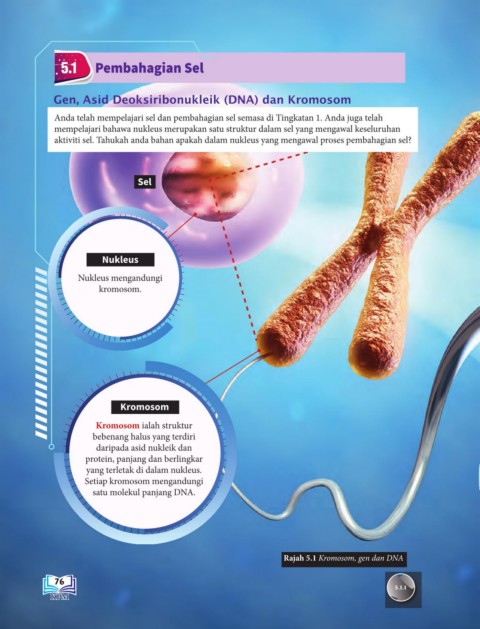 5.1 Pembahagian Sel

Gen, Asid Deoksiribonukleik (DNA) dan Kromosom

Anda telah mempelajari sel dan pembahagian sel semasa di Tingkatan 1. Anda juga telah mempelajari bahawa nukleus merupakan satu struktur dalam sel yang mengawal keseluruhan aktiviti sel. Tahukah anda bahan apakah dalam nukleus yang mengawal proses pembahagian sel?

Sel

Nukleus

Nukleus mengandungi kromosom.

Kromosom

Kromosom ialah struktur bebenang halus yang terdiri daripada asid nukleik dan protein, panjang dan berlingkar yang terletak di dalam nukleus. Setiap kromosom mengandungi satu molekul panjang DNA.

Rajah 5.1 Kromosom, gen dan DNA

76

5.1.1